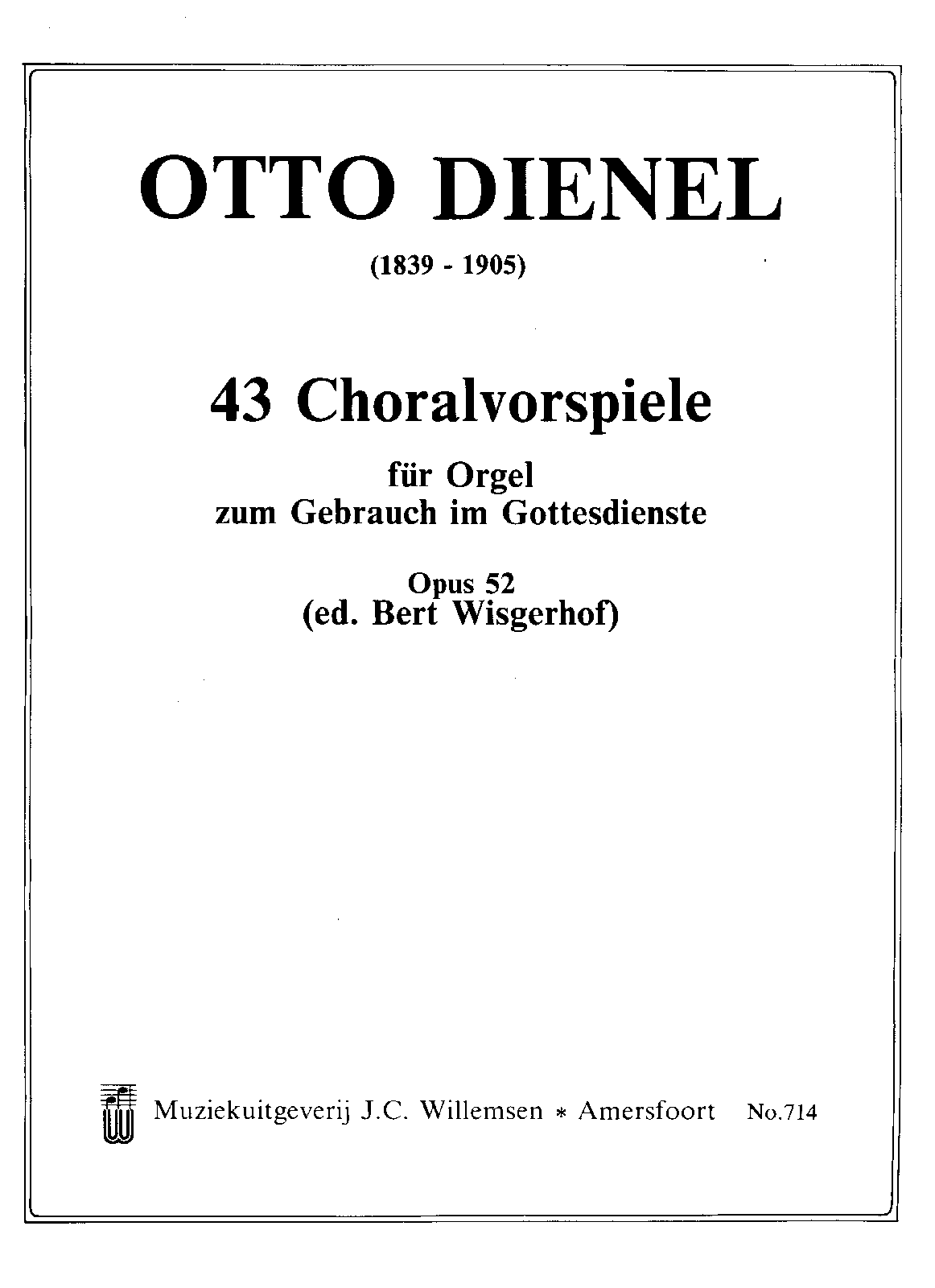 OTTO DIENEL

(1839 - 1905)

43 Choralvorspiele

für Orgel
zum Gebrauch im Gottesdienste

Opus 52
(ed. Bert Wisgerhof)

Muziekuitgeverij J.C. Willemsen * Amersfoort No.714